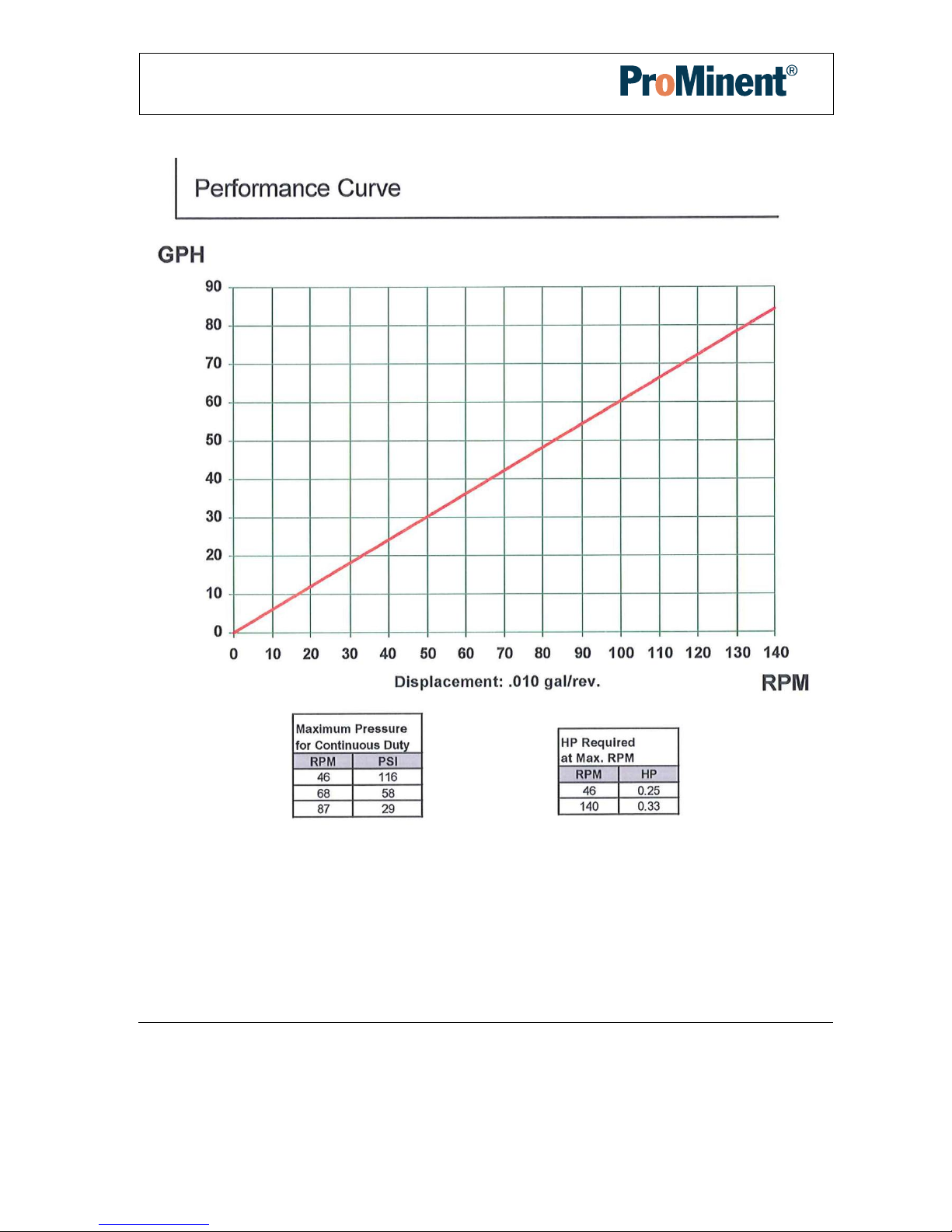 ProMinent®

Performance Curve

GPH

90
80
70
60
50
40
30
20
10
0

0 10 20 30 40 50 60 70 80 90 100 110 120 130 140

Displacement: .010 gal/rev.

RPM

Maximum Pressure for Continuous Duty

| RPM | PSI |
|---|---|
| 46 | 116 |
| 68 | 58 |
| 87 | 29 |

HP Required at Max. RPM

| RPM | HP |
|---|---|
| 46 | 0.25 |
| 140 | 0.33 |